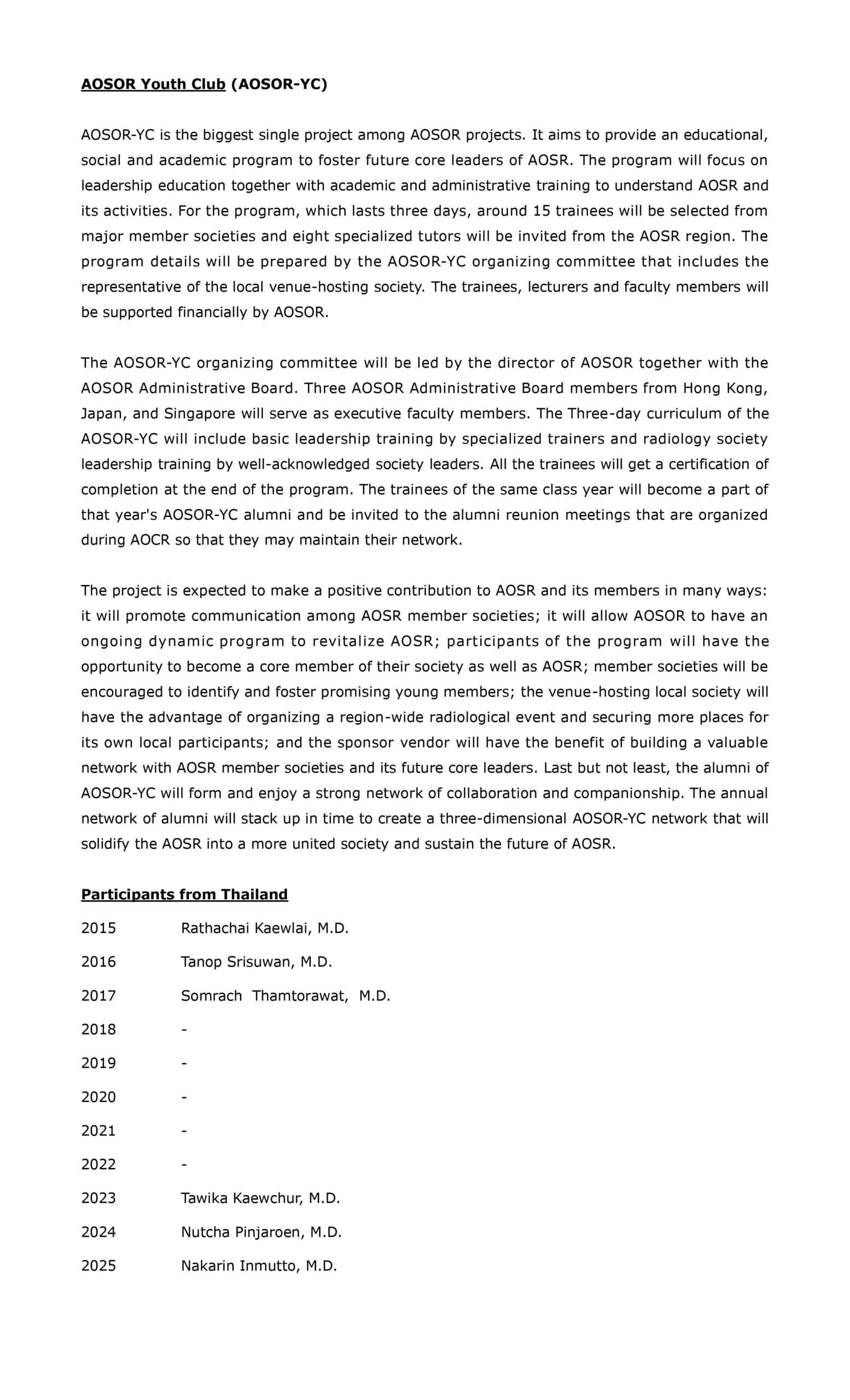 AOSOR Youth Club (AOSOR-YC)

AOSOR-YC is the biggest single project among AOSOR projects. It aims to provide an educational, social and academic program to foster future core leaders of AOSR. The program will focus on leadership education together with academic and administrative training to understand AOSR and its activities. For the program, which lasts three days, around 15 trainees will be selected from major member societies and eight specialized tutors will be invited from the AOSR region. The program details will be prepared by the AOSOR-YC organizing committee that includes the representative of the local venue-hosting society. The trainees, lecturers and faculty members will be supported financially by AOSOR.

The AOSOR-YC organizing committee will be led by the director of AOSOR together with the AOSOR Administrative Board. Three AOSOR Administrative Board members from Hong Kong, Japan, and Singapore will serve as executive faculty members. The Three-day curriculum of the AOSOR-YC will include basic leadership training by specialized trainers and radiology society leadership training by well-acknowledged society leaders. All the trainees will get a certification of completion at the end of the program. The trainees of the same class year will become a part of that year's AOSOR-YC alumni and be invited to the alumni reunion meetings that are organized during AOCR so that they may maintain their network.

The project is expected to make a positive contribution to AOSR and its members in many ways: it will promote communication among AOSR member societies; it will allow AOSOR to have an ongoing dynamic program to revitalize AOSR; participants of the program will have the opportunity to become a core member of their society as well as AOSR; member societies will be encouraged to identify and foster promising young members; the venue-hosting local society will have the advantage of organizing a region-wide radiological event and securing more places for its own local participants; and the sponsor vendor will have the benefit of building a valuable network with AOSR member societies and its future core leaders. Last but not least, the alumni of AOSOR-YC will form and enjoy a strong network of collaboration and companionship. The annual network of alumni will stack up in time to create a three-dimensional AOSOR-YC network that will solidify the AOSR into a more united society and sustain the future of AOSR.

Participants from Thailand

2015 Rathachai Kaewlai, M.D.

2016 Tanop Srisuwan, M.D.

2017 Somrach Thamtorawat, M.D.

2018 -

2019 -

2020 -

2021 -

2022 -

2023 Tawika Kaewchur, M.D.

2024 Nutcha Pinjaroen, M.D.

2025 Nakarin Inmutto, M.D.